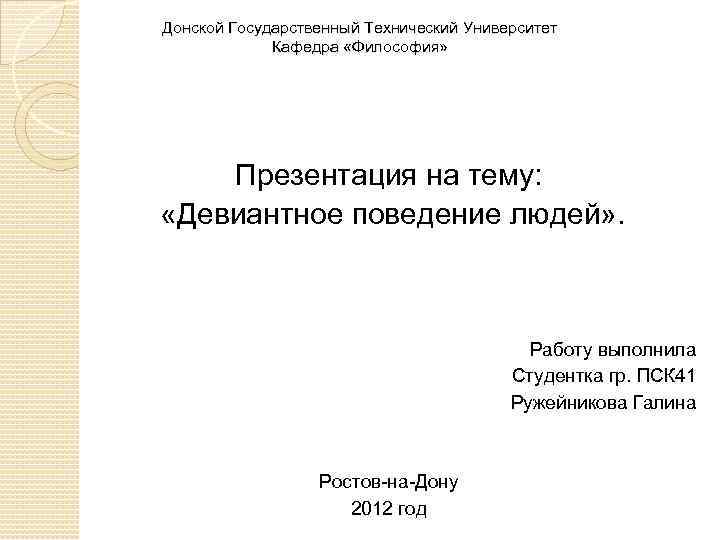 Донской Государственный Технический Университет
Кафедра «Философия»

Презентация на тему:
«Девиантное поведение людей».

Работу выполнила
Студентка гр. ПСК41
Ружейникова Галина

Ростов-на-Дону
2012 год